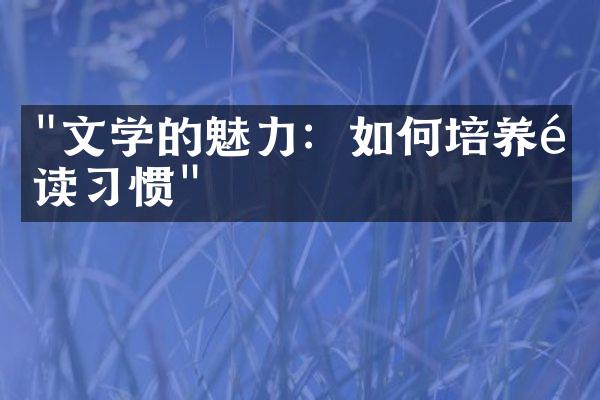 "文学的魅力：如何培养é读习惯"